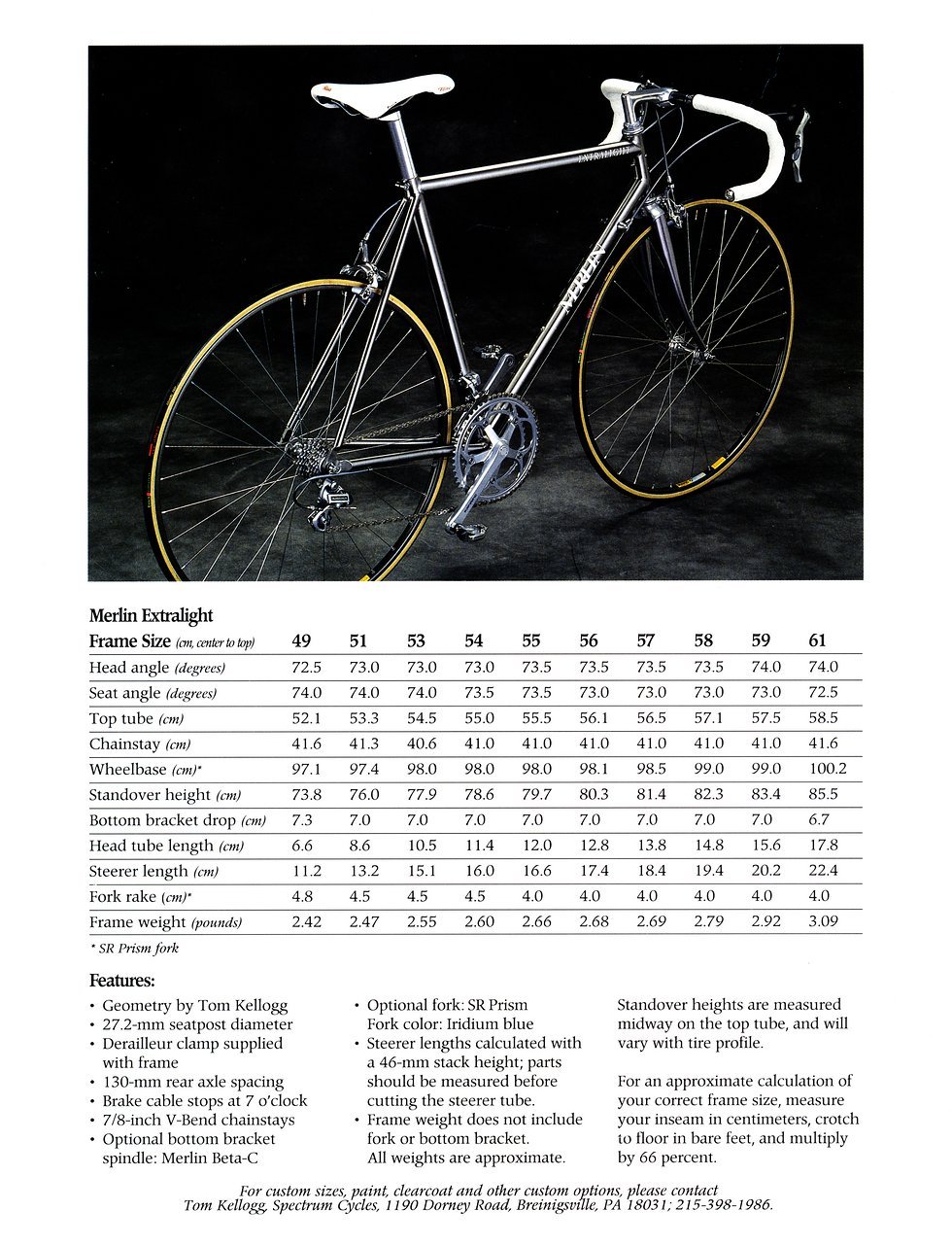 EXTRALIGHT
MERLIN

Merlin Extralight

| Frame Size (cm, center to top) | 49 | 51 | 53 | 54 | 55 | 56 | 57 | 58 | 59 | 61 |
|---|---|---|---|---|---|---|---|---|---|---|
| Head angle (degrees) | 72.5 | 73.0 | 73.0 | 73.0 | 73.5 | 73.5 | 73.5 | 73.5 | 74.0 | 74.0 |
| Seat angle (degrees) | 74.0 | 74.0 | 74.0 | 73.5 | 73.5 | 73.0 | 73.0 | 73.0 | 73.0 | 72.5 |
| Top tube (cm) | 52.1 | 53.3 | 54.5 | 55.0 | 55.5 | 56.1 | 56.5 | 57.1 | 57.5 | 58.5 |
| Chainstay (cm) | 41.6 | 41.3 | 40.6 | 41.0 | 41.0 | 41.0 | 41.0 | 41.0 | 41.0 | 41.6 |
| Wheelbase (cm)* | 97.1 | 97.4 | 98.0 | 98.0 | 98.0 | 98.1 | 98.5 | 99.0 | 99.0 | 100.2 |
| Standover height (cm) | 73.8 | 76.0 | 77.9 | 78.6 | 79.7 | 80.3 | 81.4 | 82.3 | 83.4 | 85.5 |
| Bottom bracket drop (cm) | 7.3 | 7.0 | 7.0 | 7.0 | 7.0 | 7.0 | 7.0 | 7.0 | 7.0 | 6.7 |
| Head tube length (cm) | 6.6 | 8.6 | 10.5 | 11.4 | 12.0 | 12.8 | 13.8 | 14.8 | 15.6 | 17.8 |
| Steerer length (cm) | 11.2 | 13.2 | 15.1 | 16.0 | 16.6 | 17.4 | 18.4 | 19.4 | 20.2 | 22.4 |
| Fork rake (cm)* | 4.8 | 4.5 | 4.5 | 4.5 | 4.0 | 4.0 | 4.0 | 4.0 | 4.0 | 4.0 |
| Frame weight (pounds) | 2.42 | 2.47 | 2.55 | 2.60 | 2.66 | 2.68 | 2.69 | 2.79 | 2.92 | 3.09 |

* SR Prism fork

Features:

• Geometry by Tom Kellogg
• 27.2-mm seatpost diameter
• Derailleur clamp supplied with frame
• 130-mm rear axle spacing
• Brake cable stops at 7 o'clock
• 7/8-inch V-Bend chainstays
• Optional bottom bracket spindle: Merlin Beta-C

• Optional fork: SR Prism Fork color: Iridium blue
• Steerer lengths calculated with a 46-mm stack height; parts should be measured before cutting the steerer tube.
• Frame weight does not include fork or bottom bracket. All weights are approximate.

Standover heights are measured midway on the top tube, and will vary with tire profile.

For an approximate calculation of your correct frame size, measure your inseam in centimeters, crotch to floor in bare feet, and multiply by 66 percent.

For custom sizes, paint, clearcoat and other custom options, please contact Tom Kellogg, Spectrum Cycles, 1190 Dorney Road, Breinigsville, PA 18031; 215-398-1986.